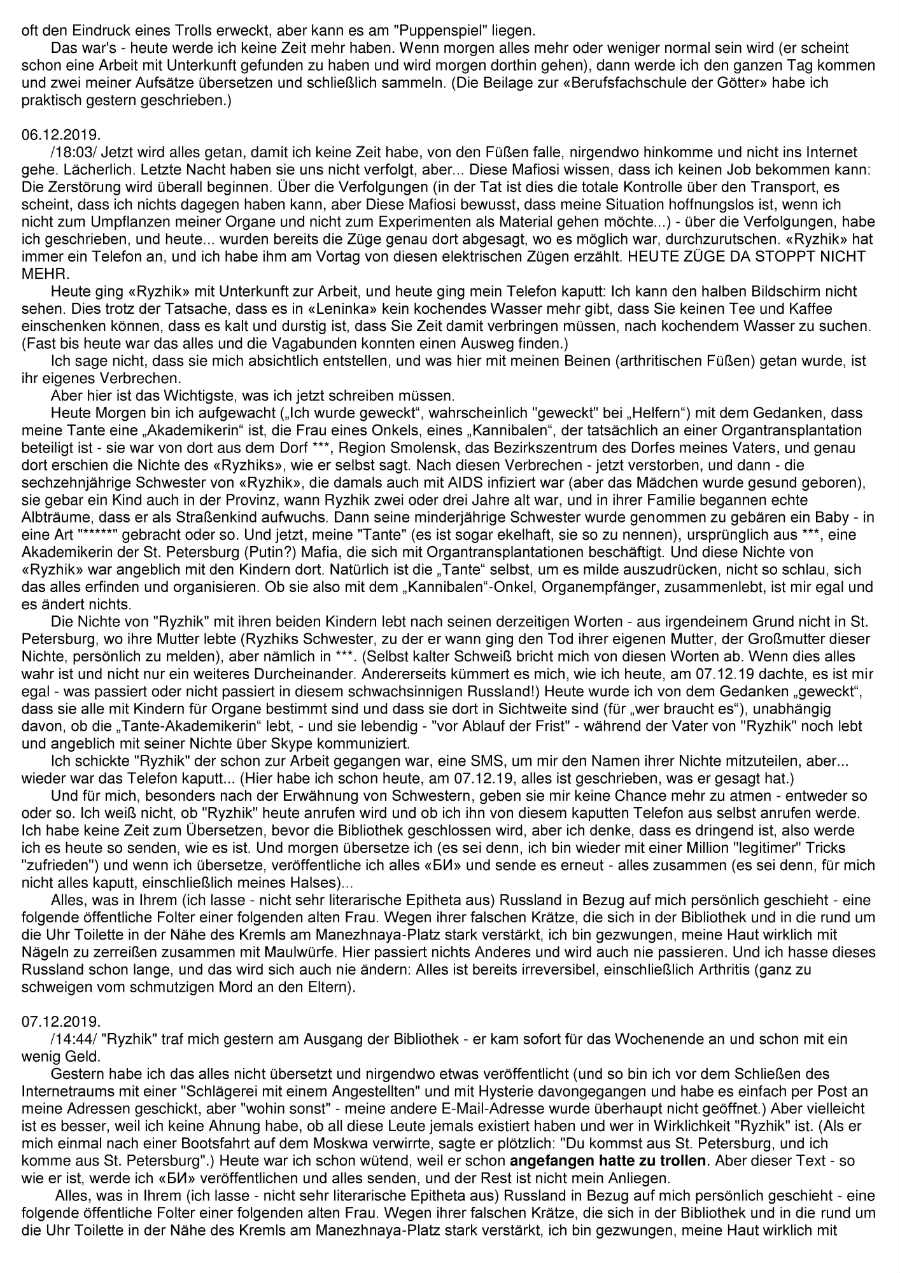 oft den Eindruck eines Trolls erweckt, aber kann es am "Puppenspiel" liegen.

Das war's - heute werde ich keine Zeit mehr haben. Wenn morgen alles mehr oder weniger normal sein wird (er scheint schon eine Arbeit mit Unterkunft gefunden zu haben und wird morgen dorthin gehen), dann werde ich den ganzen Tag kommen und zwei meiner Aufsätze übersetzen und schließlich sammeln. (Die Beilage zur «Berufsfachschule der Götter» habe ich praktisch gestern geschrieben.)

06.12.2019.

/18:03/ Jetzt wird alles getan, damit ich keine Zeit habe, von den Füßen falle, nirgendwo hinkomme und nicht ins Internet gehe. Lächerlich. Letzte Nacht haben sie uns nicht verfolgt, aber... Diese Mafiosi wissen, dass ich keinen Job bekommen kann: Die Zerstörung wird überall beginnen. Über die Verfolgungen (in der Tat ist dies die totale Kontrolle über den Transport, es scheint, dass ich nichts dagegen haben kann, aber Diese Mafiosi bewusst, dass meine Situation hoffnungslos ist, wenn ich nicht zum Umpflanzen meiner Organe und nicht zum Experimenten als Material gehen möchte...) - über die Verfolgungen, habe ich geschrieben, und heute... wurden bereits die Züge genau dort abgesagt, wo es möglich war, durchzurutschen. «Ryzhik» hat immer ein Telefon an, und ich habe ihm am Vortag von diesen elektrischen Zügen erzählt. HEUTE ZÜGE DA STOPPT NICHT MEHR.

Heute ging «Ryzhik» mit Unterkunft zur Arbeit, und heute ging mein Telefon kaputt: Ich kann den halben Bildschirm nicht sehen. Dies trotz der Tatsache, dass es in «Leninka» kein kochendes Wasser mehr gibt, dass Sie keinen Tee und Kaffee einschenken können, dass es kalt und durstig ist, dass Sie Zeit damit verbringen müssen, nach kochendem Wasser zu suchen. (Fast bis heute war das alles und die Vagabunden konnten einen Ausweg finden.)

Ich sage nicht, dass sie mich absichtlich entstellen, und was hier mit meinen Beinen (arthritischen Füßen) getan wurde, ist ihr eigenes Verbrechen.

Aber hier ist das Wichtigste, was ich jetzt schreiben müssen.

Heute Morgen bin ich aufgewacht („Ich wurde geweckt", wahrscheinlich "geweckt" bei „Helfern") mit dem Gedanken, dass meine Tante eine „Akademikerin" ist, die Frau eines Onkels, eines „Kannibalen", der tatsächlich an einer Organtransplantation beteiligt ist - sie war von dort aus dem Dorf ***, Region Smolensk, das Bezirkszentrum des Dorfes meines Vaters, und genau dort erschien die Nichte des «Ryzhiks», wie er selbst sagt. Nach diesen Verbrechen - jetzt verstorben, und dann - die sechzehnjährige Schwester von «Ryzhik», die damals auch mit AIDS infiziert war (aber das Mädchen wurde gesund geboren), sie gebar ein Kind auch in der Provinz, wann Ryzhik zwei oder drei Jahre alt war, und in ihrer Familie begannen echte Albträume, dass er als Straßenkind aufwuchs. Dann seine minderjährige Schwester wurde genommen zu gebären ein Baby - in eine Art "******" gebracht oder so. Und jetzt, meine "Tante" (es ist sogar ekelhaft, sie so zu nennen), ursprünglich aus ***, eine Akademikerin der St. Petersburg (Putin?) Mafia, die sich mit Organtransplantationen beschäftigt. Und diese Nichte von «Ryzhik» war angeblich mit den Kindern dort. Natürlich ist die „Tante" selbst, um es milde auszudrücken, nicht so schlau, sich das alles erfinden und organisieren. Ob sie also mit dem „Kannibalen"-Onkel, Organempfänger, zusammenlebt, ist mir egal und es ändert nichts.

Die Nichte von "Ryzhik" mit ihren beiden Kindern lebt nach seinen derzeitigen Worten - aus irgendeinem Grund nicht in St. Petersburg, wo ihre Mutter lebte (Ryzhiks Schwester, zu der er wann ging den Tod ihrer eigenen Mutter, der Großmutter dieser Nichte, persönlich zu melden), aber nämlich in ***. (Selbst kalter Schweiß bricht mich von diesen Worten ab. Wenn dies alles wahr ist und nicht nur ein weiteres Durcheinander. Andererseits kümmert es mich, wie ich heute, am 07.12.19 dachte, es ist mir egal - was passiert oder nicht passiert in diesem schwachsinnigen Russland!) Heute wurde ich von dem Gedanken „geweckt", dass sie alle mit Kindern für Organe bestimmt sind und dass sie dort in Sichtweite sind (für „wer braucht es"), unabhängig davon, ob die „Tante-Akademikerin" lebt, - und sie lebendig - "vor Ablauf der Frist" - während der Vater von "Ryzhik" noch lebt und angeblich mit seiner Nichte über Skype kommuniziert.

Ich schickte "Ryzhik" der schon zur Arbeit gegangen war, eine SMS, um mir den Namen ihrer Nichte mitzuteilen, aber... wieder war das Telefon kaputt... (Hier habe ich schon heute, am 07.12.19, alles ist geschrieben, was er gesagt hat.)

Und für mich, besonders nach der Erwähnung von Schwestern, geben sie mir keine Chance mehr zu atmen - entweder so oder so. Ich weiß nicht, ob "Ryzhik" heute anrufen wird und ob ich ihn von diesem kaputten Telefon aus selbst anrufen werde. Ich habe keine Zeit zum Übersetzen, bevor die Bibliothek geschlossen wird, aber ich denke, dass es dringend ist, also werde ich es heute so senden, wie es ist. Und morgen übersetze ich (es sei denn, ich bin wieder mit einer Million "legitimer" Tricks "zufrieden") und wenn ich übersetze, veröffentliche ich alles «БИ» und sende es erneut - alles zusammen (es sei denn, für mich nicht alles kaputt, einschließlich meines Halses)...

Alles, was in Ihrem (ich lasse - nicht sehr literarische Epitheta aus) Russland in Bezug auf mich persönlich geschieht - eine folgende öffentliche Folter einer folgenden alten Frau. Wegen ihrer falschen Krätze, die sich in der Bibliothek und in die rund um die Uhr Toilette in der Nähe des Kremls am Manezhnaya-Platz stark verstärkt, ich bin gezwungen, meine Haut wirklich mit Nägeln zu zerreißen zusammen mit Maulwürfe. Hier passiert nichts Anderes und wird auch nie passieren. Und ich hasse dieses Russland schon lange, und das wird sich auch nie ändern: Alles ist bereits irreversibel, einschließlich Arthritis (ganz zu schweigen vom schmutzigen Mord an den Eltern).

07.12.2019.

/14:44/ "Ryzhik" traf mich gestern am Ausgang der Bibliothek - er kam sofort für das Wochenende an und schon mit ein wenig Geld.

Gestern habe ich das alles nicht übersetzt und nirgendwo etwas veröffentlicht (und so bin ich vor dem Schließen des Internetraums mit einer "Schlägerei mit einem Angestellten" und mit Hysterie davongegangen und habe es einfach per Post an meine Adressen geschickt, aber "wohin sonst" - meine andere E-Mail-Adresse wurde überhaupt nicht geöffnet.) Aber vielleicht ist es besser, weil ich keine Ahnung habe, ob all diese Leute jemals existiert haben und wer in Wirklichkeit "Ryzhik" ist. (Als er mich einmal nach einer Bootsfahrt auf dem Moskwa verwirrte, sagte er plötzlich: "Du kommst aus St. Petersburg, und ich komme aus St. Petersburg".) Heute war ich schon wütend, weil er schon angefangen hatte zu trollen. Aber dieser Text - so wie er ist, werde ich «БИ» veröffentlichen und alles senden, und der Rest ist nicht mein Anliegen.

Alles, was in Ihrem (ich lasse - nicht sehr literarische Epitheta aus) Russland in Bezug auf mich persönlich geschieht - eine folgende öffentliche Folter einer folgenden alten Frau. Wegen ihrer falschen Krätze, die sich in der Bibliothek und in die rund um die Uhr Toilette in der Nähe des Kremls am Manezhnaya-Platz stark verstärkt, ich bin gezwungen, meine Haut wirklich mit